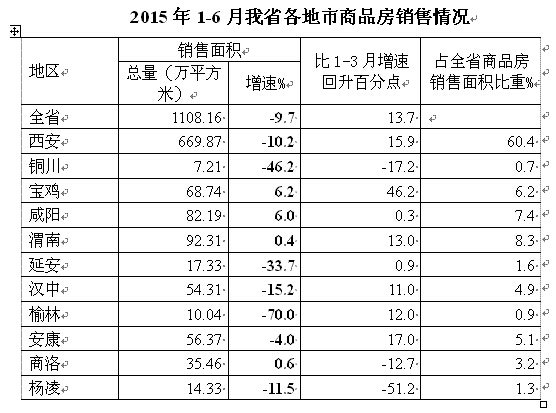 2015 年 1-6 月我省各地市商品房销售情况

| 地区 | 销售面积 总量（万平方米） | 销售面积 增速% | 比 1-3 月增速回升百分点 | 占全省商品房销售面积比重% |
|---|---|---|---|---|
| 全省 | 1108.16 | -9.7 | 13.7 | |
| 西安 | 669.87 | -10.2 | 15.9 | 60.4 |
| 铜川 | 7.21 | -46.2 | -17.2 | 0.7 |
| 宝鸡 | 68.74 | 6.2 | 46.2 | 6.2 |
| 咸阳 | 82.19 | 6.0 | 0.3 | 7.4 |
| 渭南 | 92.31 | 0.4 | 13.0 | 8.3 |
| 延安 | 17.33 | -33.7 | 0.9 | 1.6 |
| 汉中 | 54.31 | -15.2 | 11.0 | 4.9 |
| 榆林 | 10.04 | -70.0 | 12.0 | 0.9 |
| 安康 | 56.37 | -4.0 | 17.0 | 5.1 |
| 商洛 | 35.46 | 0.6 | -12.7 | 3.2 |
| 杨凌 | 14.33 | -11.5 | -51.2 | 1.3 |